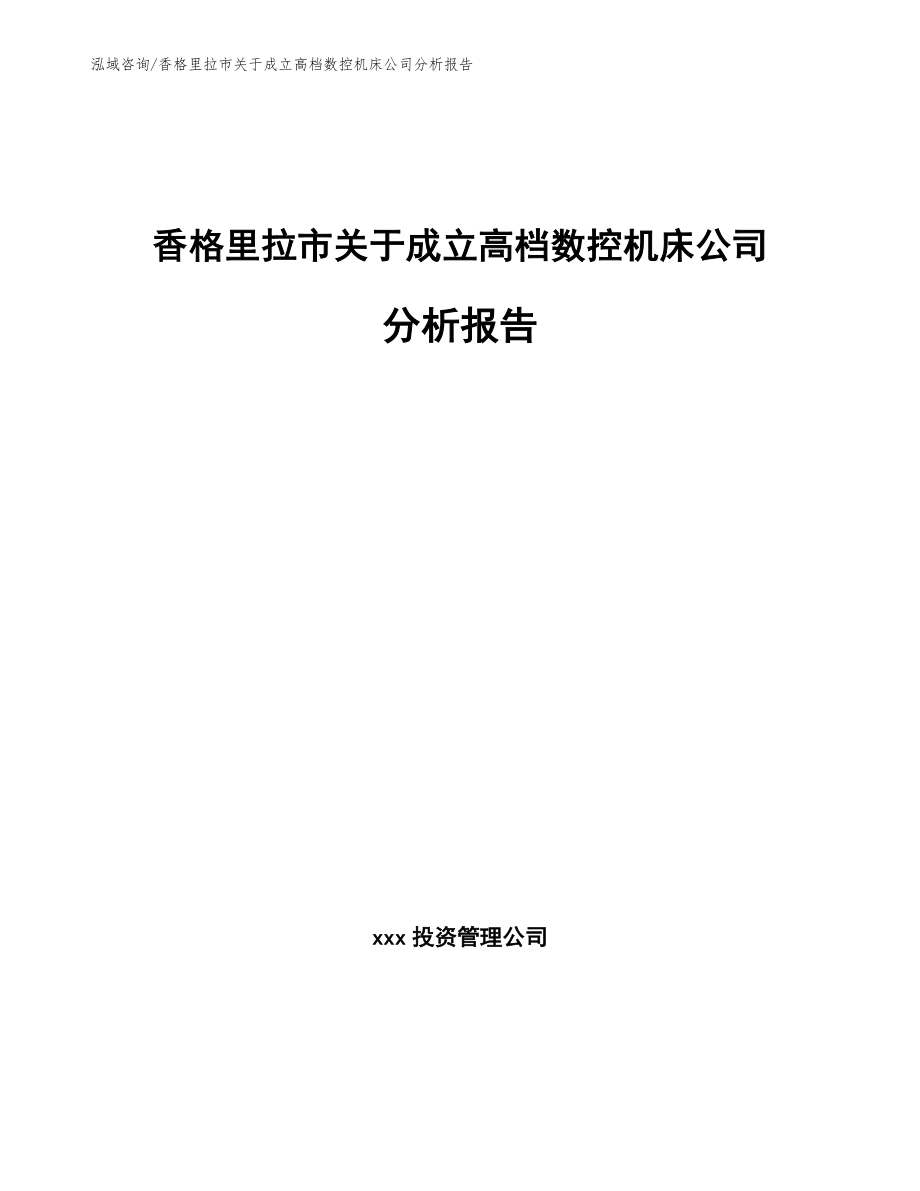 泓域咨询/香格里拉市关于成立高档数控机床公司分析报告

香格里拉市关于成立高档数控机床公司分析报告

xxx 投资管理公司